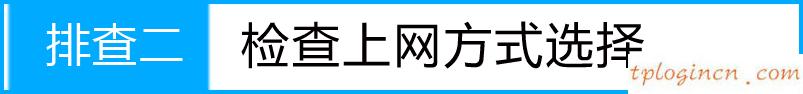 排查二 检查上网方式选择

tplogincn.com